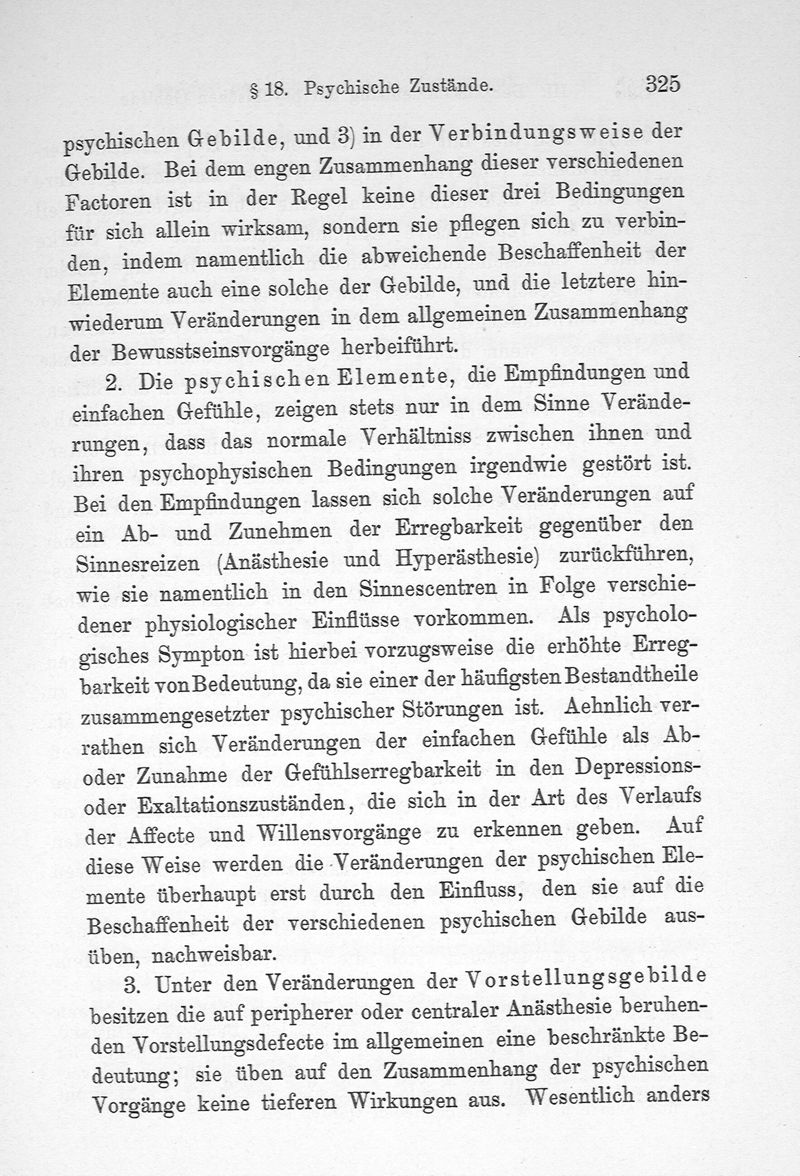 § 18. Psychische Zustände. 325

psychischen Gebilde, und 3) in der Verbindungsweise der Gebilde. Bei dem engen Zusammenhang dieser verschiedenen Factoren ist in der Regel keine dieser drei Bedingungen für sich allein wirksam, sondern sie pflegen sich zu verbinden, indem namentlich die abweichende Beschaffenheit der Elemente auch eine solche der Gebilde, und die letztere hinwiederum Veränderungen in dem allgemeinen Zusammenhang der Bewusstseinsvorgänge herbeiführt.

2. Die psychischen Elemente, die Empfindungen und einfachen Gefühle, zeigen stets nur in dem Sinne Veränderungen, dass das normale Verhältniss zwischen ihnen und ihren psychophysischen Bedingungen irgendwie gestört ist. Bei den Empfindungen lassen sich solche Veränderungen auf ein Ab- und Zunehmen der Erregbarkeit gegenüber den Sinnesreizen (Anästhesie und Hyperästhesie) zurückführen, wie sie namentlich in den Sinnescentren in Folge verschiedener physiologischer Einflüsse vorkommen. Als psychologisches Sympton ist hierbei vorzugsweise die erhöhte Erregbarkeit von Bedeutung, da sie einer der häufigsten Bestandtheile zusammengesetzter psychischer Störungen ist. Aehnlich verrathen sich Veränderungen der einfachen Gefühle als Ab- oder Zunahme der Gefühlserregbarkeit in den Depressions- oder Exaltationszuständen, die sich in der Art des Verlaufs der Affecte und Willensvorgänge zu erkennen geben. Auf diese Weise werden die Veränderungen der psychischen Elemente überhaupt erst durch den Einfluss, den sie auf die Beschaffenheit der verschiedenen psychischen Gebilde ausüben, nachweisbar.

3. Unter den Veränderungen der Vorstellungsgebilde besitzen die auf peripherer oder centraler Anästhesie beruhenden Vorstellungsdefecte im allgemeinen eine beschränkte Bedeutung; sie üben auf den Zusammenhang der psychischen Vorgänge keine tieferen Wirkungen aus. Wesentlich anders